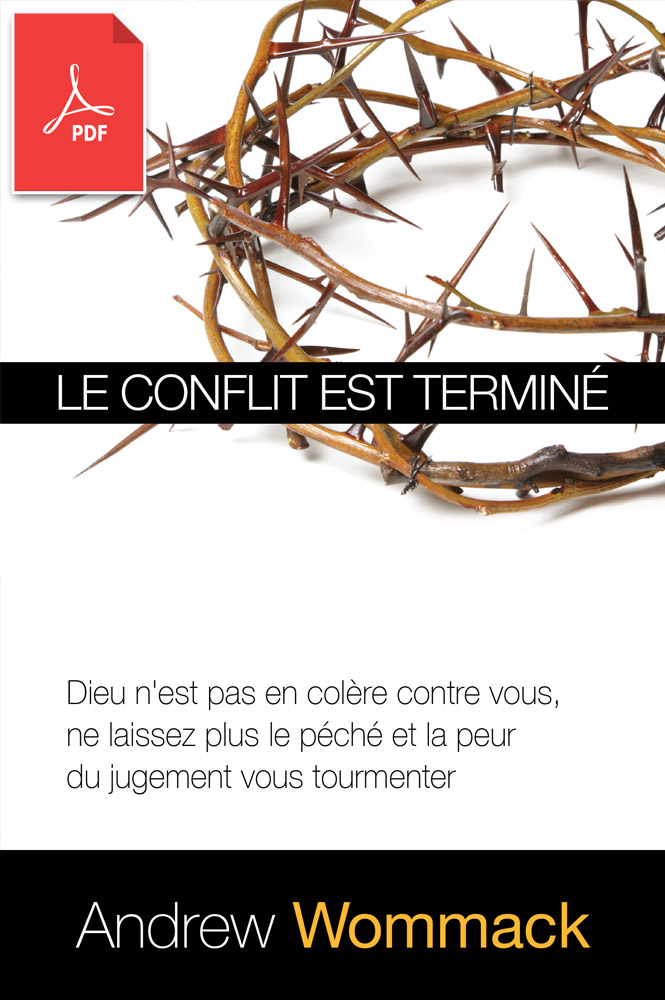 PDF

LE CONFLIT EST TERMINÉ

Dieu n'est pas en colère contre vous, ne laissez plus le péché et la peur du jugement vous tourmenter

Andrew Wommack